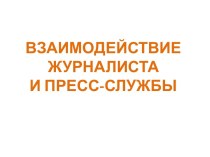 ВЗАИМОДЕЙСТВИЕ ЖУРНАЛИСТА И ПРЕСС-СЛУЖБЫ